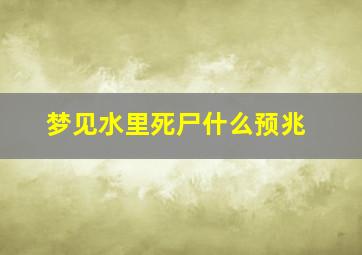 梦见水里死尸什么预兆